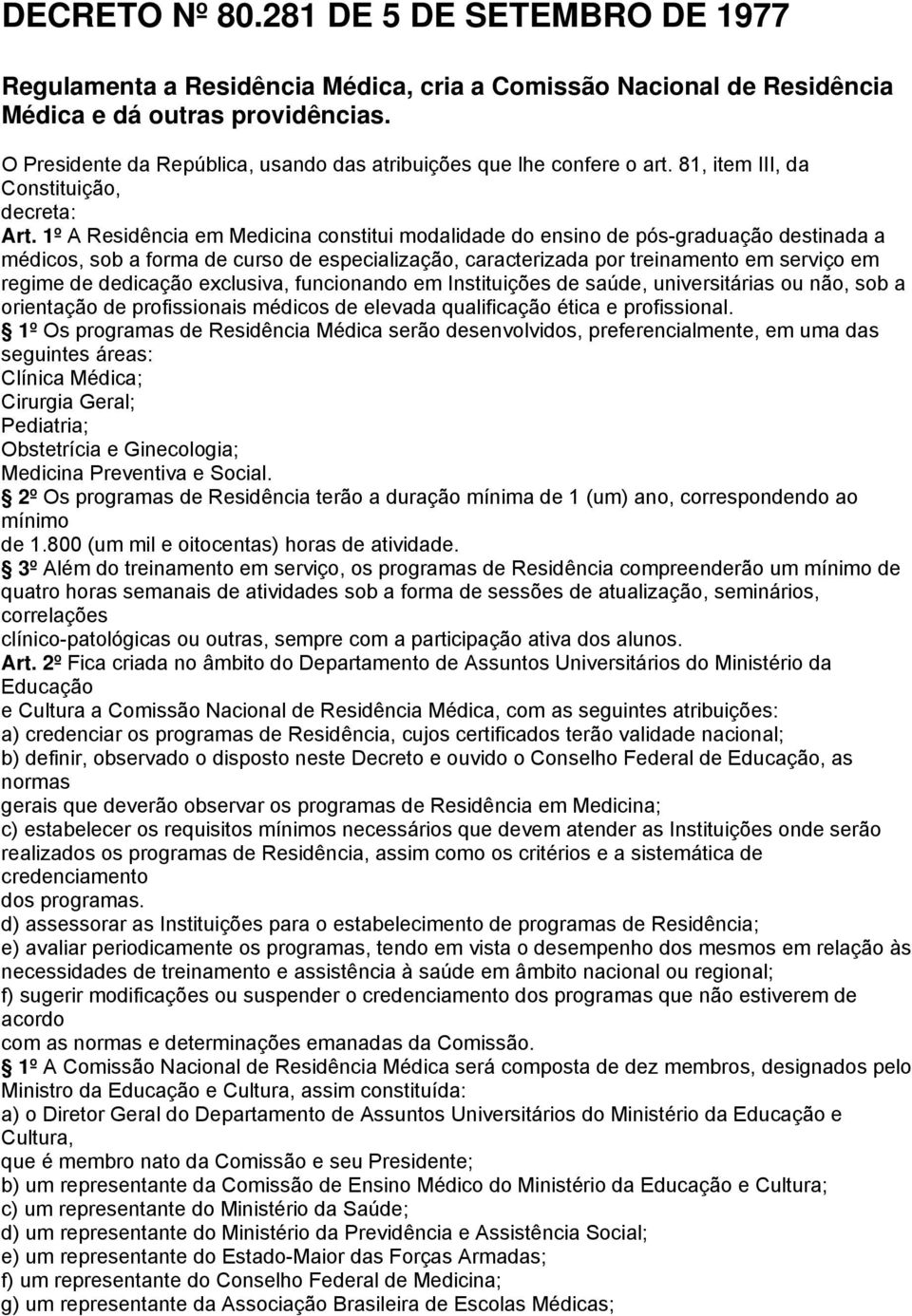 DECRETO Nº 80.281 DE 5 DE SETEMBRO DE 1977

Regulamenta a Residência Médica, cria a Comissão Nacional de Residência Médica e dá outras providências.

O Presidente da República, usando das atribuições que lhe confere o art. 81, item III, da Constituição,
decreta:
Art. 1º A Residência em Medicina constitui modalidade do ensino de pós-graduação destinada a médicos, sob a forma de curso de especialização, caracterizada por treinamento em serviço em regime de dedicação exclusiva, funcionando em Instituições de saúde, universitárias ou não, sob a orientação de profissionais médicos de elevada qualificação ética e profissional.
1º Os programas de Residência Médica serão desenvolvidos, preferencialmente, em uma das seguintes áreas:
Clínica Médica;
Cirurgia Geral;
Pediatria;
Obstetrícia e Ginecologia;
Medicina Preventiva e Social.
2º Os programas de Residência terão a duração mínima de 1 (um) ano, correspondendo ao mínimo
de 1.800 (um mil e oitocentas) horas de atividade.
3º Além do treinamento em serviço, os programas de Residência compreenderão um mínimo de quatro horas semanais de atividades sob a forma de sessões de atualização, seminários, correlações
clínico-patológicas ou outras, sempre com a participação ativa dos alunos.
Art. 2º Fica criada no âmbito do Departamento de Assuntos Universitários do Ministério da Educação
e Cultura a Comissão Nacional de Residência Médica, com as seguintes atribuições:
a) credenciar os programas de Residência, cujos certificados terão validade nacional;
b) definir, observado o disposto neste Decreto e ouvido o Conselho Federal de Educação, as normas
gerais que deverão observar os programas de Residência em Medicina;
c) estabelecer os requisitos mínimos necessários que devem atender as Instituições onde serão realizados os programas de Residência, assim como os critérios e a sistemática de credenciamento
dos programas.
d) assessorar as Instituições para o estabelecimento de programas de Residência;
e) avaliar periodicamente os programas, tendo em vista o desempenho dos mesmos em relação às necessidades de treinamento e assistência à saúde em âmbito nacional ou regional;
f) sugerir modificações ou suspender o credenciamento dos programas que não estiverem de acordo
com as normas e determinações emanadas da Comissão.
1º A Comissão Nacional de Residência Médica será composta de dez membros, designados pelo Ministro da Educação e Cultura, assim constituída:
a) o Diretor Geral do Departamento de Assuntos Universitários do Ministério da Educação e Cultura,
que é membro nato da Comissão e seu Presidente;
b) um representante da Comissão de Ensino Médico do Ministério da Educação e Cultura;
c) um representante do Ministério da Saúde;
d) um representante do Ministério da Previdência e Assistência Social;
e) um representante do Estado-Maior das Forças Armadas;
f) um representante do Conselho Federal de Medicina;
g) um representante da Associação Brasileira de Escolas Médicas;